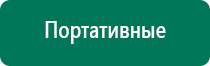 Портативные